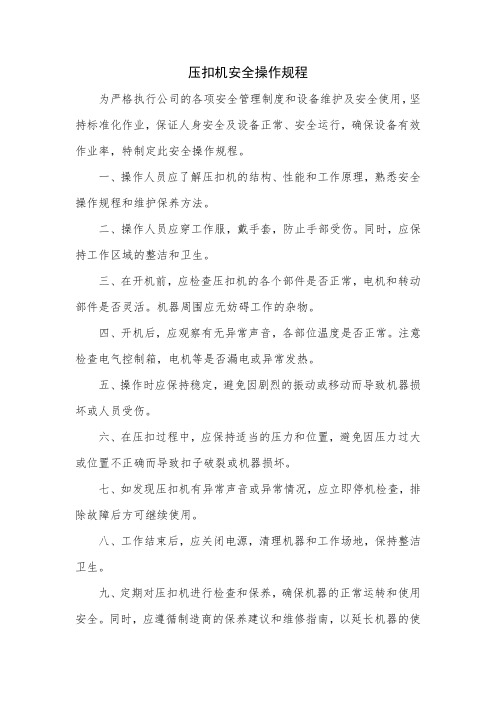 压扣机安全操作规程

为严格执行公司的各项安全管理制度和设备维护及安全使用，坚持标准化作业，保证人身安全及设备正常、安全运行，确保设备有效作业率，特制定此安全操作规程。

一、操作人员应了解压扣机的结构、性能和工作原理，熟悉安全操作规程和维护保养方法。

二、操作人员应穿工作服，戴手套，防止手部受伤。同时，应保持工作区域的整洁和卫生。

三、在开机前，应检查压扣机的各个部件是否正常，电机和转动部件是否灵活。机器周围应无妨碍工作的杂物。

四、开机后，应观察有无异常声音，各部位温度是否正常。注意检查电气控制箱，电机等是否漏电或异常发热。

五、操作时应保持稳定，避免因剧烈的振动或移动而导致机器损坏或人员受伤。

六、在压扣过程中，应保持适当的压力和位置，避免因压力过大或位置不正确而导致扣子破裂或机器损坏。

七、如发现压扣机有异常声音或异常情况，应立即停机检查，排除故障后方可继续使用。

八、工作结束后，应关闭电源，清理机器和工作场地，保持整洁卫生。

九、定期对压扣机进行检查和保养，确保机器的正常运转和使用安全。同时，应遵循制造商的保养建议和维修指南，以延长机器的使